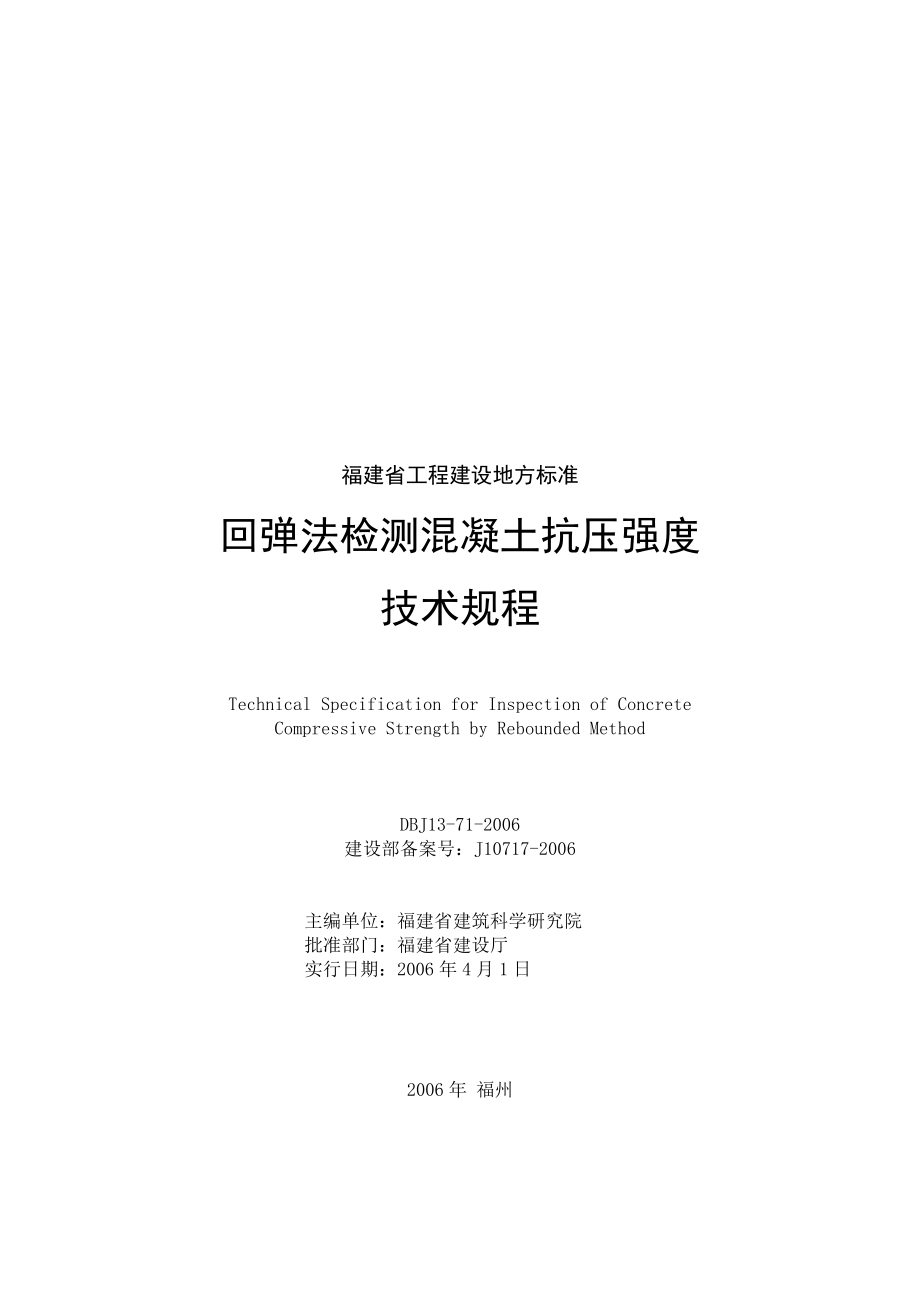 福建省工程建设地方标准

回弹法检测混凝土抗压强度

技术规程

Technical Specification for Inspection of Concrete Compressive Strength by Rebounded Method

DBJ13-71-2006
建设部备案号：J10717-2006

主编单位：福建省建筑科学研究院
批准部门：福建省建设厅
实行日期：2006 年 4 月 1 日

2006 年 福州